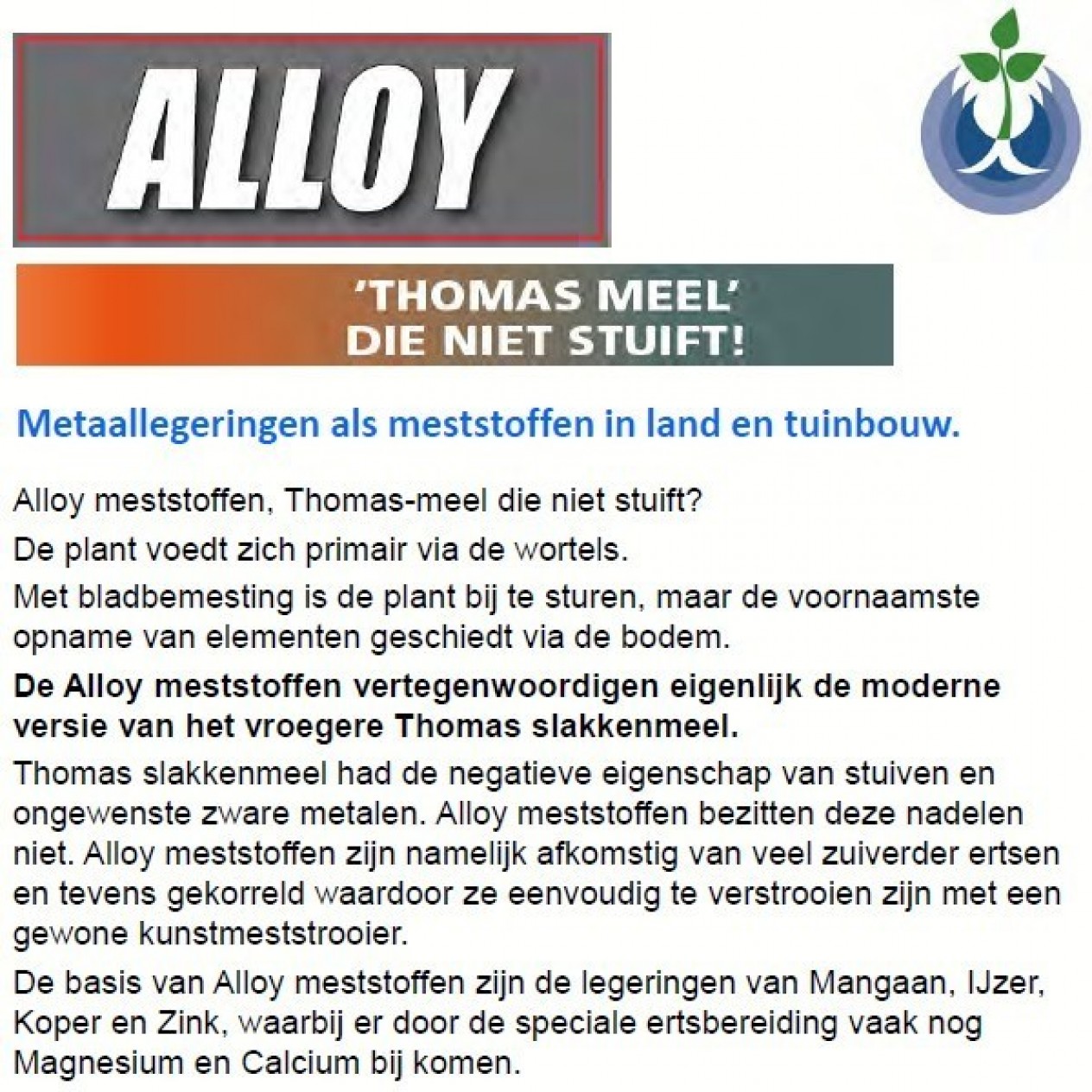 ALLOY

'THOMAS MEEL'
DIE NIET STUIFT!

Metaallegeringen als meststoffen in land en tuinbouw.

Alloy meststoffen, Thomas-meel die niet stuift?

De plant voedt zich primair via de wortels.

Met bladbemesting is de plant bij te sturen, maar de voornaamste opname van elementen geschiedt via de bodem.

De Alloy meststoffen vertegenwoordigen eigenlijk de moderne versie van het vroegere Thomas slakkenmeel.

Thomas slakkenmeel had de negatieve eigenschap van stuiven en ongewenste zware metalen. Alloy meststoffen bezitten deze nadelen niet. Alloy meststoffen zijn namelijk afkomstig van veel zuiverder ertsen en tevens gekorreld waardoor ze eenvoudig te verstrooien zijn met een gewone kunstmeststrooier.

De basis van Alloy meststoffen zijn de legeringen van Mangaan, IJzer, Koper en Zink, waarbij er door de speciale ertsbereiding vaak nog Magnesium en Calcium bij komen.